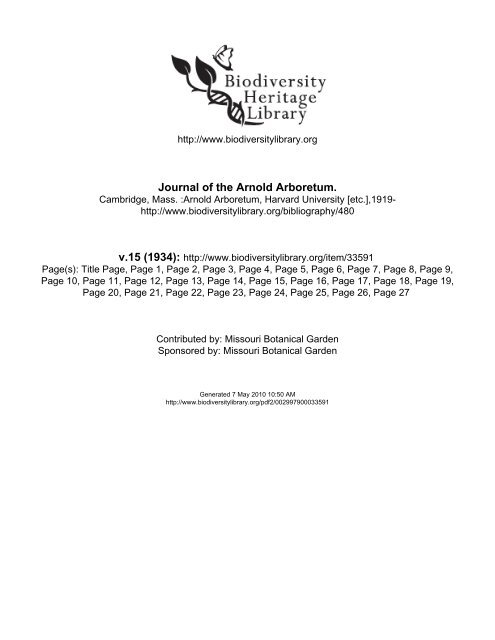 Biodiversity Heritage Library

http://www.biodiversitylibrary.org

Journal of the Arnold Arboretum.
Cambridge, Mass. :Arnold Arboretum, Harvard University [etc.],1919-
http://www.biodiversitylibrary.org/bibliography/480

v.15 (1934): http://www.biodiversitylibrary.org/item/33591
Page(s): Title Page, Page 1, Page 2, Page 3, Page 4, Page 5, Page 6, Page 7, Page 8, Page 9, Page 10, Page 11, Page 12, Page 13, Page 14, Page 15, Page 16, Page 17, Page 18, Page 19, Page 20, Page 21, Page 22, Page 23, Page 24, Page 25, Page 26, Page 27

Contributed by: Missouri Botanical Garden
Sponsored by: Missouri Botanical Garden

Generated 7 May 2010 10:50 AM
http://www.biodiversitylibrary.org/pdf2/002997900033591